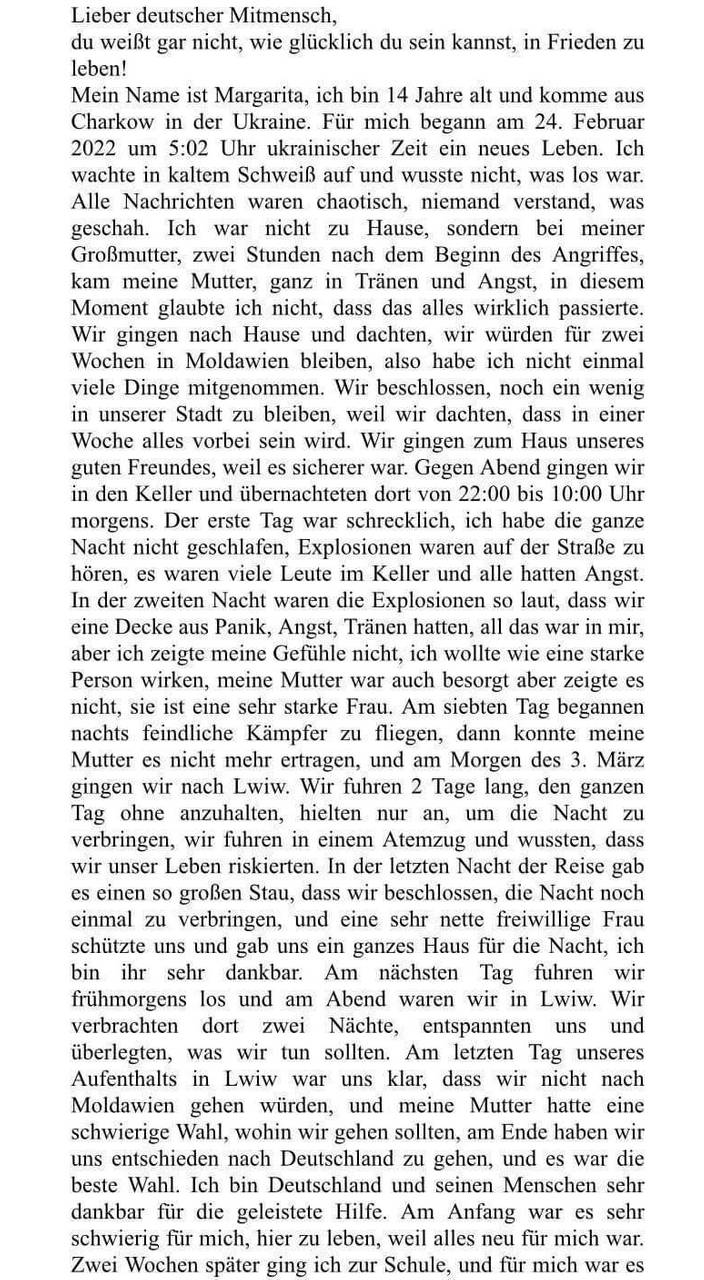 Lieber deutscher Mitmensch,
du weißt gar nicht, wie glücklich du sein kannst, in Frieden zu leben!
Mein Name ist Margarita, ich bin 14 Jahre alt und komme aus Charkow in der Ukraine. Für mich begann am 24. Februar 2022 um 5:02 Uhr ukrainischer Zeit ein neues Leben. Ich wachte in kaltem Schweiß auf und wusste nicht, was los war. Alle Nachrichten waren chaotisch, niemand verstand, was geschah. Ich war nicht zu Hause, sondern bei meiner Großmutter, zwei Stunden nach dem Beginn des Angriffes, kam meine Mutter, ganz in Tränen und Angst, in diesem Moment glaubte ich nicht, dass das alles wirklich passierte. Wir gingen nach Hause und dachten, wir würden für zwei Wochen in Moldawien bleiben, also habe ich nicht einmal viele Dinge mitgenommen. Wir beschlossen, noch ein wenig in unserer Stadt zu bleiben, weil wir dachten, dass in einer Woche alles vorbei sein wird. Wir gingen zum Haus unseres guten Freundes, weil es sicherer war. Gegen Abend gingen wir in den Keller und übernachteten dort von 22:00 bis 10:00 Uhr morgens. Der erste Tag war schrecklich, ich habe die ganze Nacht nicht geschlafen, Explosionen waren auf der Straße zu hören, es waren viele Leute im Keller und alle hatten Angst. In der zweiten Nacht waren die Explosionen so laut, dass wir eine Decke aus Panik, Angst, Tränen hatten, all das war in mir, aber ich zeigte meine Gefühle nicht, ich wollte wie eine starke Person wirken, meine Mutter war auch besorgt aber zeigte es nicht, sie ist eine sehr starke Frau. Am siebten Tag begannen nachts feindliche Kämpfer zu fliegen, dann konnte meine Mutter es nicht mehr ertragen, und am Morgen des 3. März gingen wir nach Lwiw. Wir fuhren 2 Tage lang, den ganzen Tag ohne anzuhalten, hielten nur an, um die Nacht zu verbringen, wir fuhren in einem Atemzug und wussten, dass wir unser Leben riskierten. In der letzten Nacht der Reise gab es einen so großen Stau, dass wir beschlossen, die Nacht noch einmal zu verbringen, und eine sehr nette freiwillige Frau schützte uns und gab uns ein ganzes Haus für die Nacht, ich bin ihr sehr dankbar. Am nächsten Tag fuhren wir frühmorgens los und am Abend waren wir in Lwiw. Wir verbrachten dort zwei Nächte, entspannten uns und überlegten, was wir tun sollten. Am letzten Tag unseres Aufenthalts in Lwiw war uns klar, dass wir nicht nach Moldawien gehen würden, und meine Mutter hatte eine schwierige Wahl, wohin wir gehen sollten, am Ende haben wir uns entschieden nach Deutschland zu gehen, und es war die beste Wahl. Ich bin Deutschland und seinen Menschen sehr dankbar für die geleistete Hilfe. Am Anfang war es sehr schwierig für mich, hier zu leben, weil alles neu für mich war. Zwei Wochen später ging ich zur Schule, und für mich war es